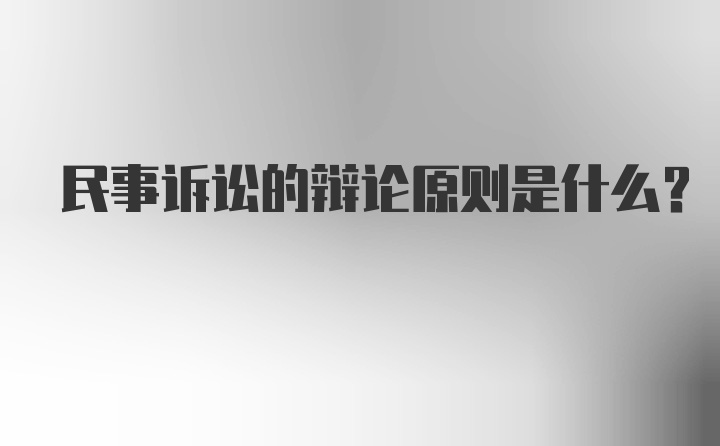 民事诉讼的辩论原则是什么？